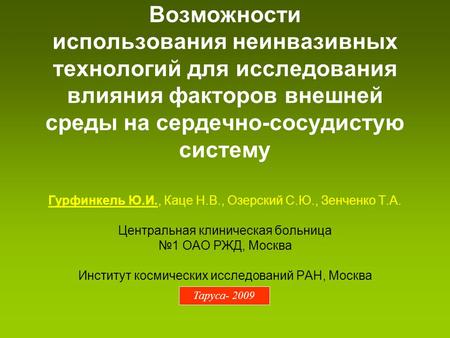 Возможности использования неинвазивных технологий для исследования влияния факторов внешней среды на сердечно-сосудистую систему

Гурфинкель Ю.И., Каце Н.В., Озерский С.Ю., Зенченко Т.А.

Центральная клиническая больница №1 ОАО РЖД, Москва

Институт космических исследований РАН, Москва

Таруса- 2009